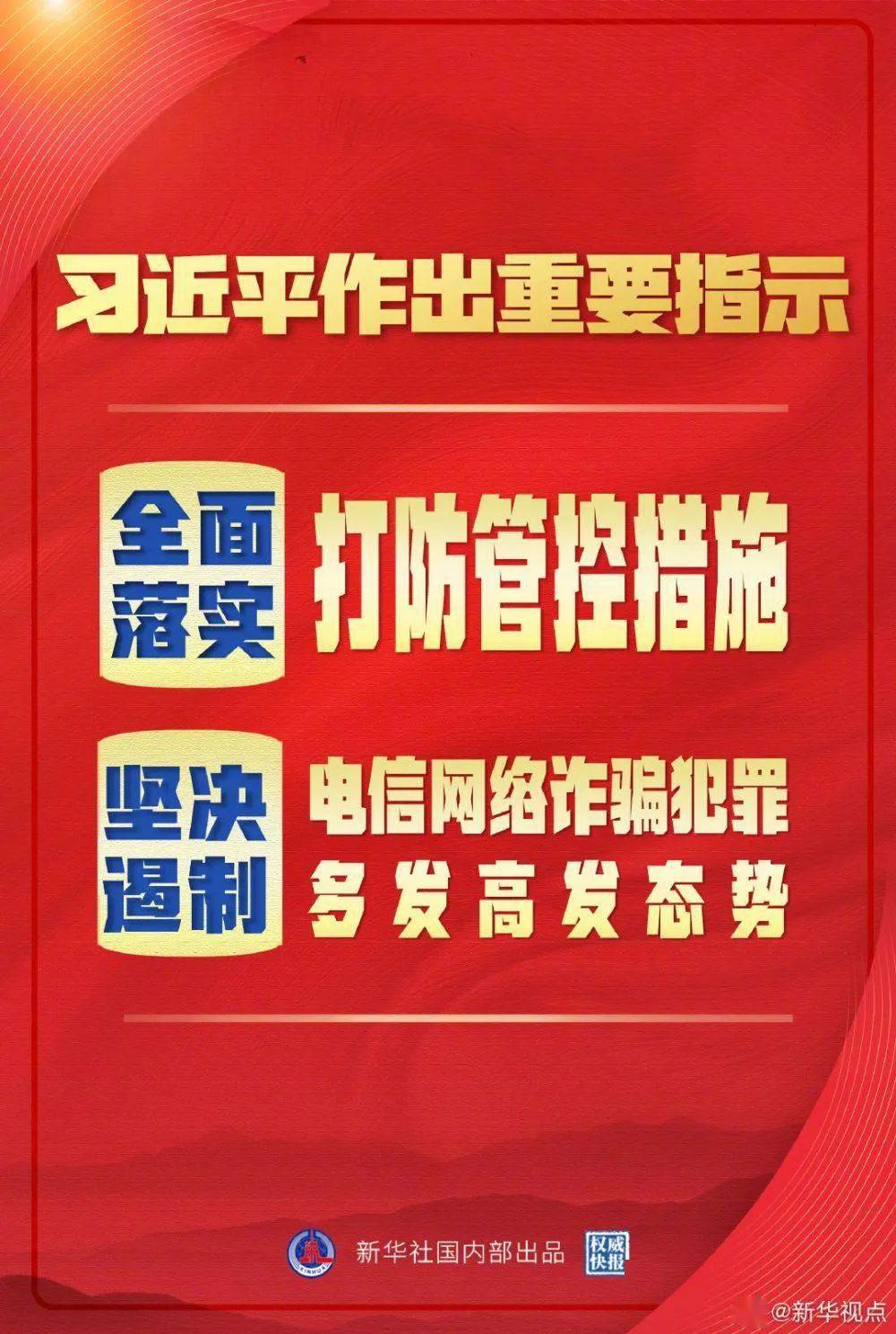 习近平作出重要指示

全面落实 打防管控措施

坚决遏制 电信网络诈骗犯罪多发高发态势

XINHUA

新华社国内部出品

权威快报

@新华视点